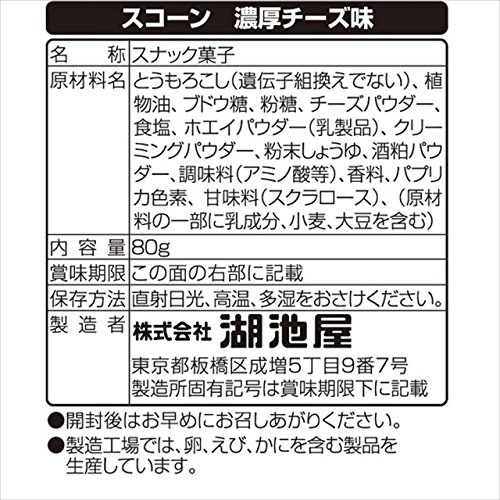 スコーン 濃厚チーズ味

名称
スナック菓子

原材料名
とうもろこし(遺伝子組換えでない)、植物油、ブドウ糖、粉糖、チーズパウダー、食塩、ホエイパウダー(乳製品)、クリーミングパウダー、粉末しょうゆ、酒粕パウダー、調味料(アミノ酸等)、香料、パプリカ色素、甘味料(スクラロース)、(原材料の一部に乳成分、小麦、大豆を含む)

内容量
80g

賞味期限
この面の右部に記載

保存方法
直射日光、高温、多湿をおさけください。

製造者
株式会社 湖池屋
東京都板橋区成増5丁目9番7号
製造所固有記号は賞味期限下に記載

• 開封後はお早めにお召しあがりください。
• 製造工場では、卵、えび、かにを含む製品を生産しています。